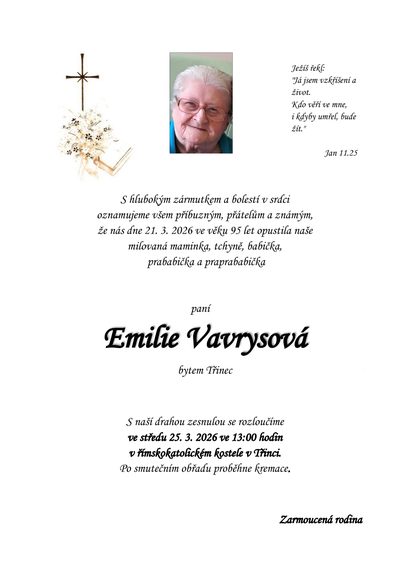 Ježíš řekl:
"Já jsem vzkříšení a život.
Kdo věří ve mne, i kdyby umřel, bude žít."

Jan 11.25

S hlubokým zármutkem a bolestí v srdci oznamujeme všem příbuzným, přátelům a známým, že nás dne 21. 3. 2026 ve věku 95 let opustila naše milovaná maminka, tchyně, babička, prababička a praprababička

paní

Emilie Vavrysová

bytem Třinec

S naší drahou zesnulou se rozloučíme
ve středu 25. 3. 2026 ve 13:00 hodin
v římskokatolickém kostele v Třinci.
Po smutečním obřadu proběhne kremace.

Zarmoucená rodina